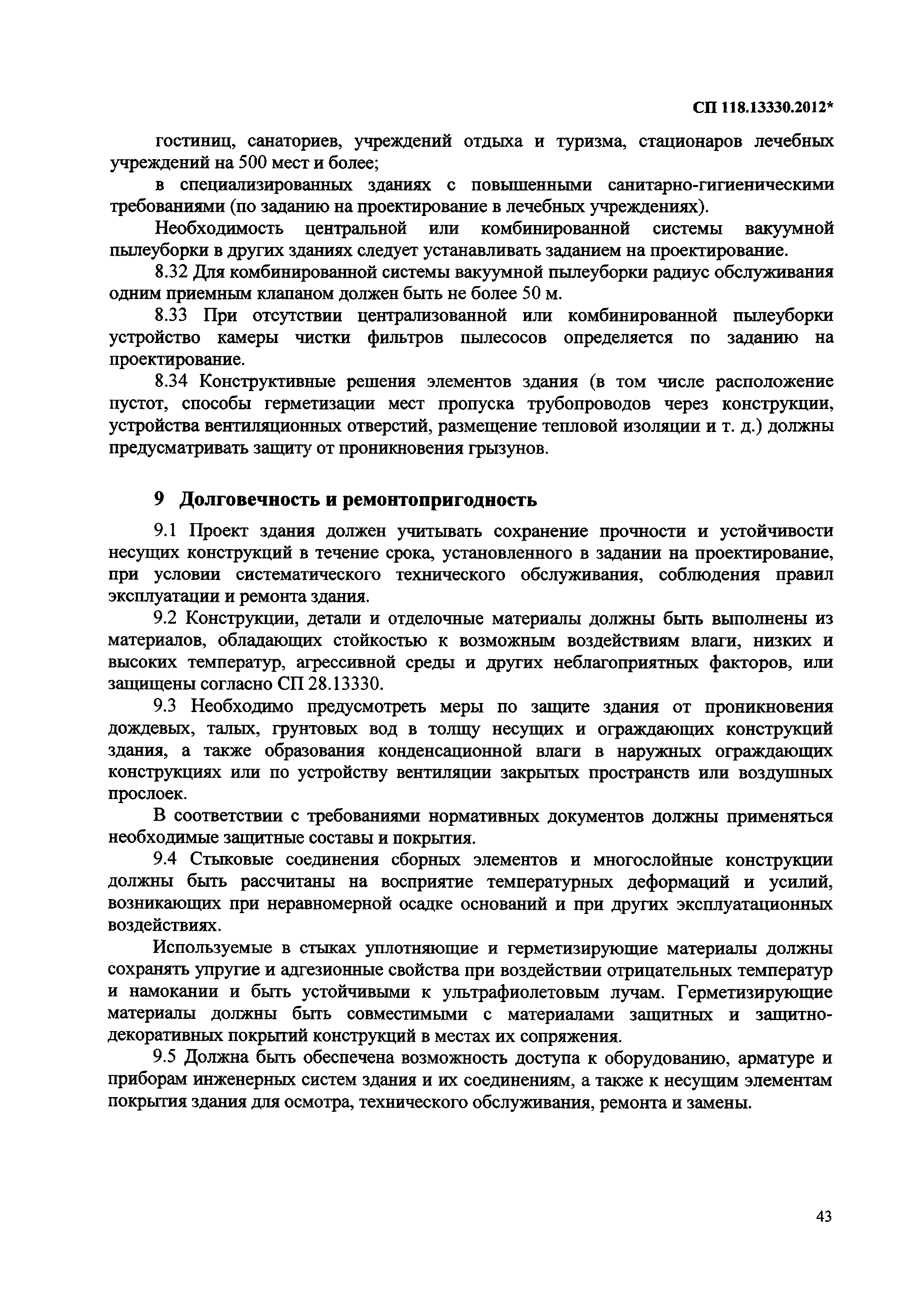 СП 118.13330.2012*

гостиниц, санаториев, учреждений отдыха и туризма, стационаров лечебных учреждений на 500 мест и более;

в специализированных зданиях с повышенными санитарно-гигиеническими требованиями (по заданию на проектирование в лечебных учреждениях).

Необходимость центральной или комбинированной системы вакуумной пылеуборки в других зданиях следует устанавливать заданием на проектирование.

8.32 Для комбинированной системы вакуумной пылеуборки радиус обслуживания одним приемным клапаном должен быть не более 50 м.

8.33 При отсутствии централизованной или комбинированной пылеуборки устройство камеры чистки фильтров пылесосов определяется по заданию на проектирование.

8.34 Конструктивные решения элементов здания (в том числе расположение пустот, способы герметизации мест пропуска трубопроводов через конструкции, устройства вентиляционных отверстий, размещение тепловой изоляции и т. д.) должны предусматривать защиту от проникновения грызунов.

9 Долговечность и ремонтопригодность

9.1 Проект здания должен учитывать сохранение прочности и устойчивости несущих конструкций в течение срока, установленного в задании на проектирование, при условии систематического технического обслуживания, соблюдения правил эксплуатации и ремонта здания.

9.2 Конструкции, детали и отделочные материалы должны быть выполнены из материалов, обладающих стойкостью к возможным воздействиям влаги, низких и высоких температур, агрессивной среды и других неблагоприятных факторов, или защищены согласно СП 28.13330.

9.3 Необходимо предусмотреть меры по защите здания от проникновения дождевых, талых, грунтовых вод в толщу несущих и ограждающих конструкций здания, а также образования конденсационной влаги в наружных ограждающих конструкциях или по устройству вентиляции закрытых пространств или воздушных прослоек.

В соответствии с требованиями нормативных документов должны применяться необходимые защитные составы и покрытия.

9.4 Стыковые соединения сборных элементов и многослойные конструкции должны быть рассчитаны на восприятие температурных деформаций и усилий, возникающих при неравномерной осадке оснований и при других эксплуатационных воздействиях.

Используемые в стыках уплотняющие и герметизирующие материалы должны сохранять упругие и адгезионные свойства при воздействии отрицательных температур и намокании и быть устойчивыми к ультрафиолетовым лучам. Герметизирующие материалы должны быть совместимыми с материалами защитных и защитно-декоративных покрытий конструкций в местах их сопряжения.

9.5 Должна быть обеспечена возможность доступа к оборудованию, арматуре и приборам инженерных систем здания и их соединениям, а также к несущим элементам покрытия здания для осмотра, технического обслуживания, ремонта и замены.

43